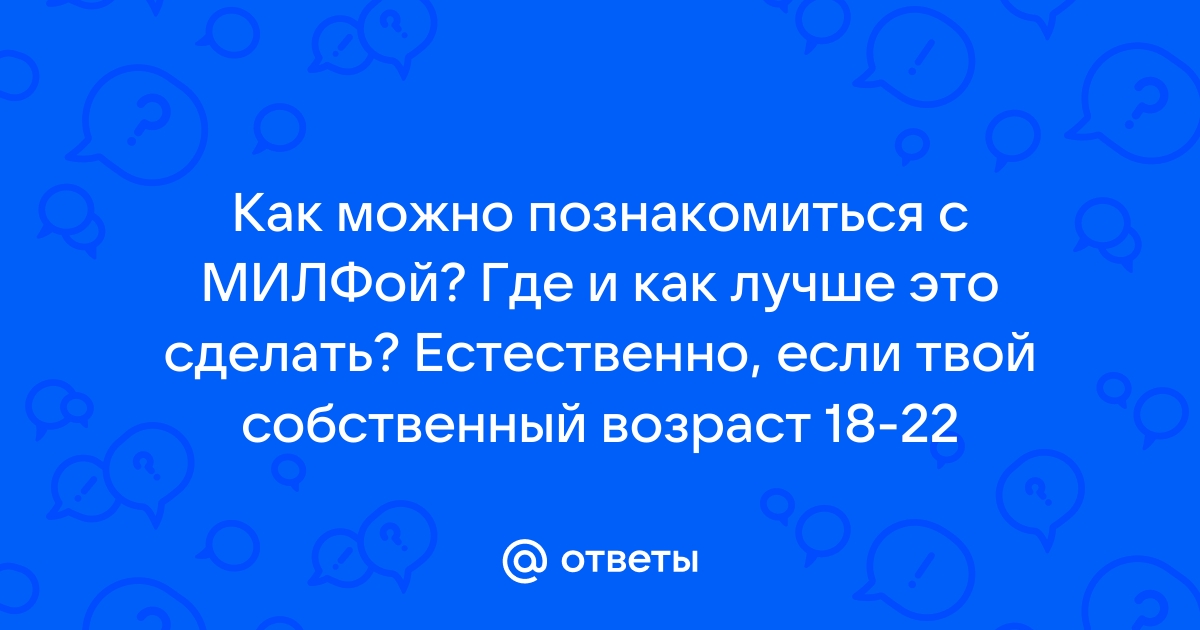 Как можно познакомиться с МИЛФой? Где и как лучше это сделать? Естественно, если твой собственный возраст 18-22

@ ответы